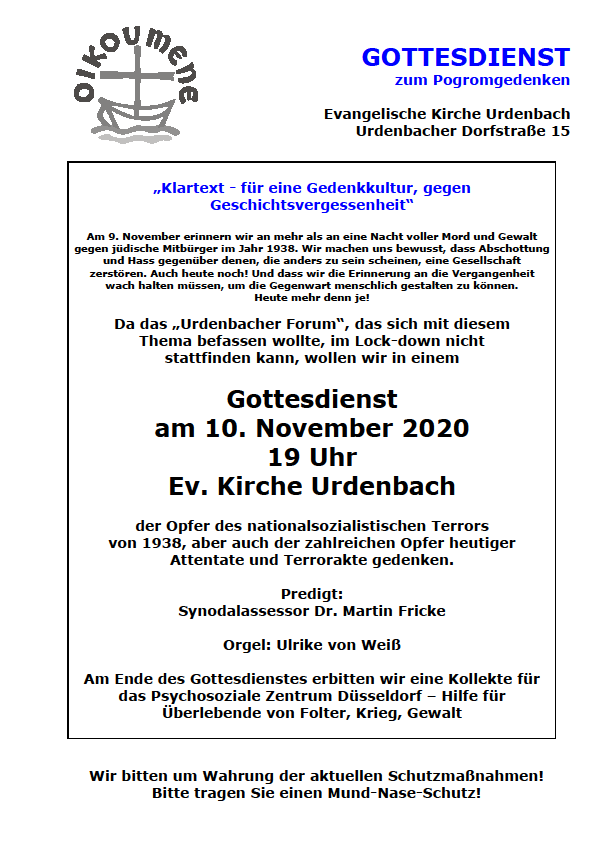 oikoumene

GOTTESDIENST
zum Pogromgedenken

Evangelische Kirche Urdenbach
Urdenbacher Dorfstraße 15

„Klartext - für eine Gedenkkultur, gegen Geschichtsvergessenheit“

Am 9. November erinnern wir an mehr als an eine Nacht voller Mord und Gewalt gegen jüdische Mitbürger im Jahr 1938. Wir machen uns bewusst, dass Abschottung und Hass gegenüber denen, die anders zu sein scheinen, eine Gesellschaft zerstören. Auch heute noch! Und dass wir die Erinnerung an die Vergangenheit wach halten müssen, um die Gegenwart menschlich gestalten zu können. Heute mehr denn je!

Da das „Urdenbacher Forum“, das sich mit diesem Thema befassen wollte, im Lock-down nicht stattfinden kann, wollen wir in einem

Gottesdienst
am 10. November 2020
19 Uhr
Ev. Kirche Urdenbach

der Opfer des nationalsozialistischen Terrors von 1938, aber auch der zahlreichen Opfer heutiger Attentate und Terrorakte gedenken.

Predigt:
Synodalassessor Dr. Martin Fricke

Orgel: Ulrike von Weiß

Am Ende des Gottesdienstes erbitten wir eine Kollekte für das Psychosoziale Zentrum Düsseldorf – Hilfe für Überlebende von Folter, Krieg, Gewalt

Wir bitten um Wahrung der aktuellen Schutzmaßnahmen!
Bitte tragen Sie einen Mund-Nase-Schutz!